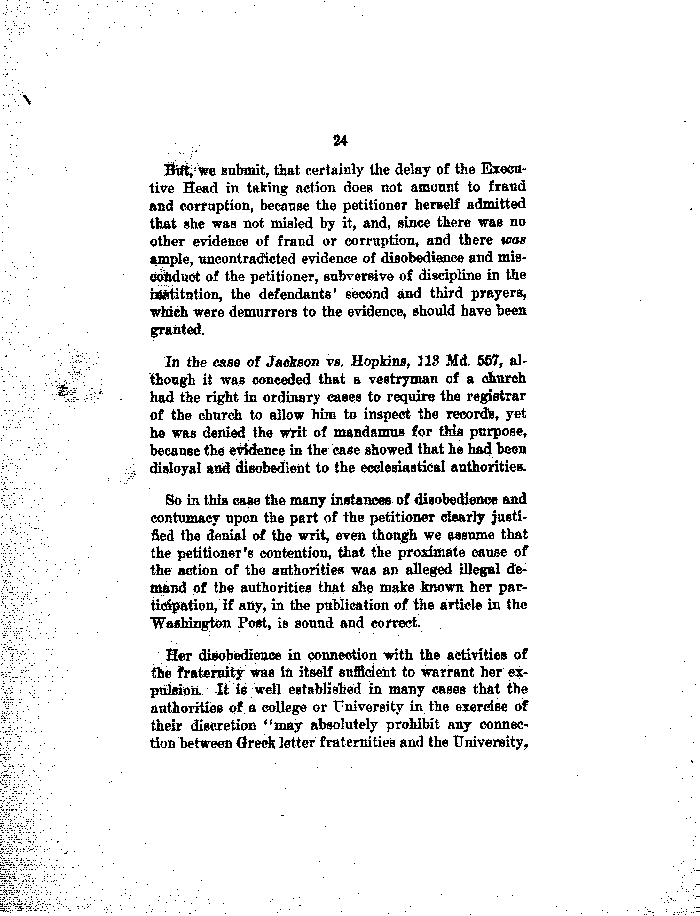 24

But, we submit, that certainly the delay of the Executive Head in taking action does not amount to fraud and corruption, because the petitioner herself admitted that she was not misled by it, and, since there was no other evidence of fraud or corruption, and there was ample, uncontradicted evidence of disobedience and misconduct of the petitioner, subversive of discipline in the institution, the defendants' second and third prayers, which were demurrers to the evidence, should have been granted.

In the case of Jackson vs. Hopkins, 113 Md. 557, although it was conceded that a vestryman of a church had the right in ordinary cases to require the registrar of the church to allow him to inspect the records, yet he was denied the writ of mandamus for this purpose, because the evidence in the case showed that he had been disloyal and disobedient to the ecclesiastical authorities.

So in this case the many instances of disobedience and contumacy upon the part of the petitioner clearly justified the denial of the writ, even though we assume that the petitioner's contention, that the proximate cause of the action of the authorities was an alleged illegal demand of the authorities that she make known her participation, if any, in the publication of the article in the Washington Post, is sound and correct.

Her disobedience in connection with the activities of the fraternity was in itself sufficient to warrant her expulsion. It is well established in many cases that the authorities of a college or University in the exercise of their discretion "may absolutely prohibit any connection between Greek letter fraternities and the University,